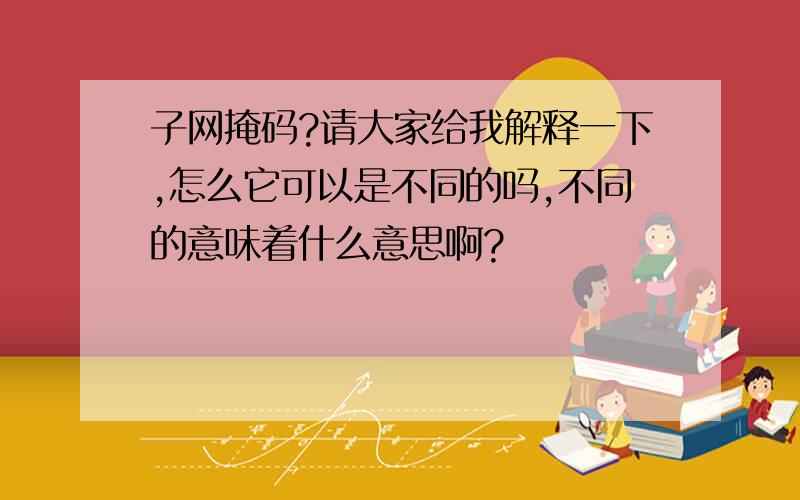 子网掩码?请大家给我解释一下,怎么它可以是不同的吗,不同的意味着什么意思啊?